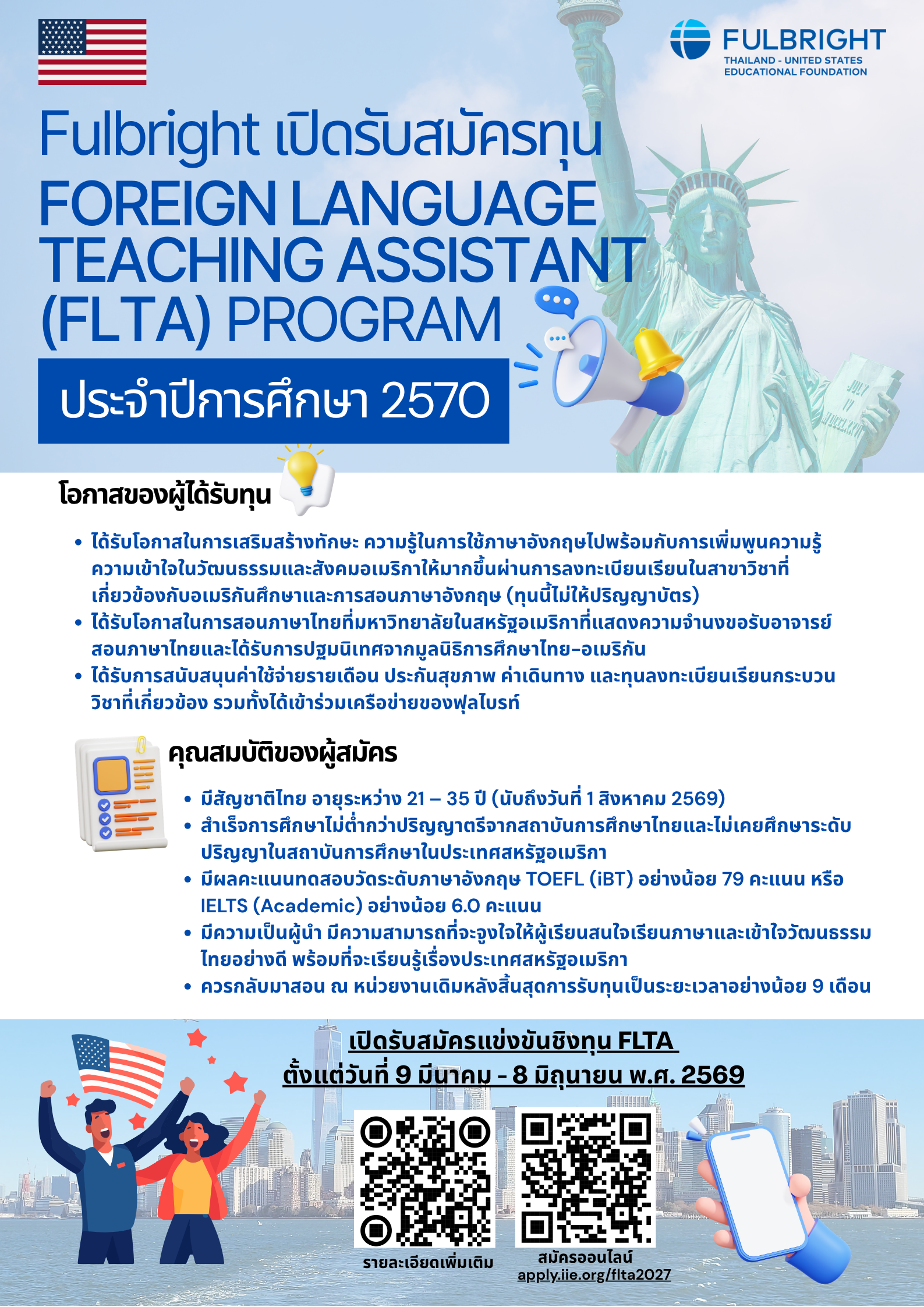 FULBRIGHT
THAILAND - UNITED STATES
EDUCATIONAL FOUNDATION

Fulbright เปิดรับสมัครทุน
FOREIGN LANGUAGE TEACHING ASSISTANT (FLTA) PROGRAM

ประจำปีการศึกษา 2570

โอกาสของผู้ได้รับทุน

• ได้รับโอกาสในการเสริมสร้างทักษะ ความรู้ในการใช้ภาษาอังกฤษไปพร้อมกับการเพิ่มพูนความรู้ความเข้าใจในวัฒนธรรมและสังคมอเมริกาให้มากขึ้นผ่านการลงทะเบียนเรียนในสาขาวิชาที่เกี่ยวข้องกับอเมริกันศึกษาและการสอนภาษาอังกฤษ (ทุนนี้ไม่ให้ปริญญาบัตร)
• ได้รับโอกาสในการสอนภาษาไทยที่มหาวิทยาลัยในสหรัฐอเมริกาที่แสดงความจำนงขอรับอาจารย์สอนภาษาไทยและได้รับการปฐมนิเทศจากมูลนิธิการศึกษาไทย-อเมริกัน
• ได้รับการสนับสนุนค่าใช้จ่ายรายเดือน ประกันสุขภาพ ค่าเดินทาง และทุนลงทะเบียนเรียนกระบวนวิชาที่เกี่ยวข้อง รวมทั้งได้เข้าร่วมเครือข่ายของฟุลไบรท์

คุณสมบัติของผู้สมัคร

• มีสัญชาติไทย อายุระหว่าง 21 – 35 ปี (นับถึงวันที่ 1 สิงหาคม 2569)
• สำเร็จการศึกษาไม่ต่ำกว่าปริญญาตรีจากสถาบันการศึกษาไทยและไม่เคยศึกษาระดับปริญญาในสถาบันการศึกษาในประเทศสหรัฐอเมริกา
• มีผลคะแนนทดสอบวัดระดับภาษาอังกฤษ TOEFL (iBT) อย่างน้อย 79 คะแนน หรือ IELTS (Academic) อย่างน้อย 6.0 คะแนน
• มีความเป็นผู้นำ มีความสามารถที่จะจูงใจให้ผู้เรียนสนใจเรียนภาษาและเข้าใจวัฒนธรรมไทยอย่างดี พร้อมที่จะเรียนรู้เรื่องประเทศสหรัฐอเมริกา
• ควรกลับมาสอน ณ หน่วยงานเดิมหลังสิ้นสุดการรับทุนเป็นระยะเวลาอย่างน้อย 9 เดือน

เปิดรับสมัครแข่งขันชิงทุน FLTA
ตั้งแต่วันที่ 9 มีนาคม - 8 มิถุนายน พ.ศ. 2569

รายละเอียดเพิ่มเติม

สมัครออนไลน์
apply.iie.org/flta2027